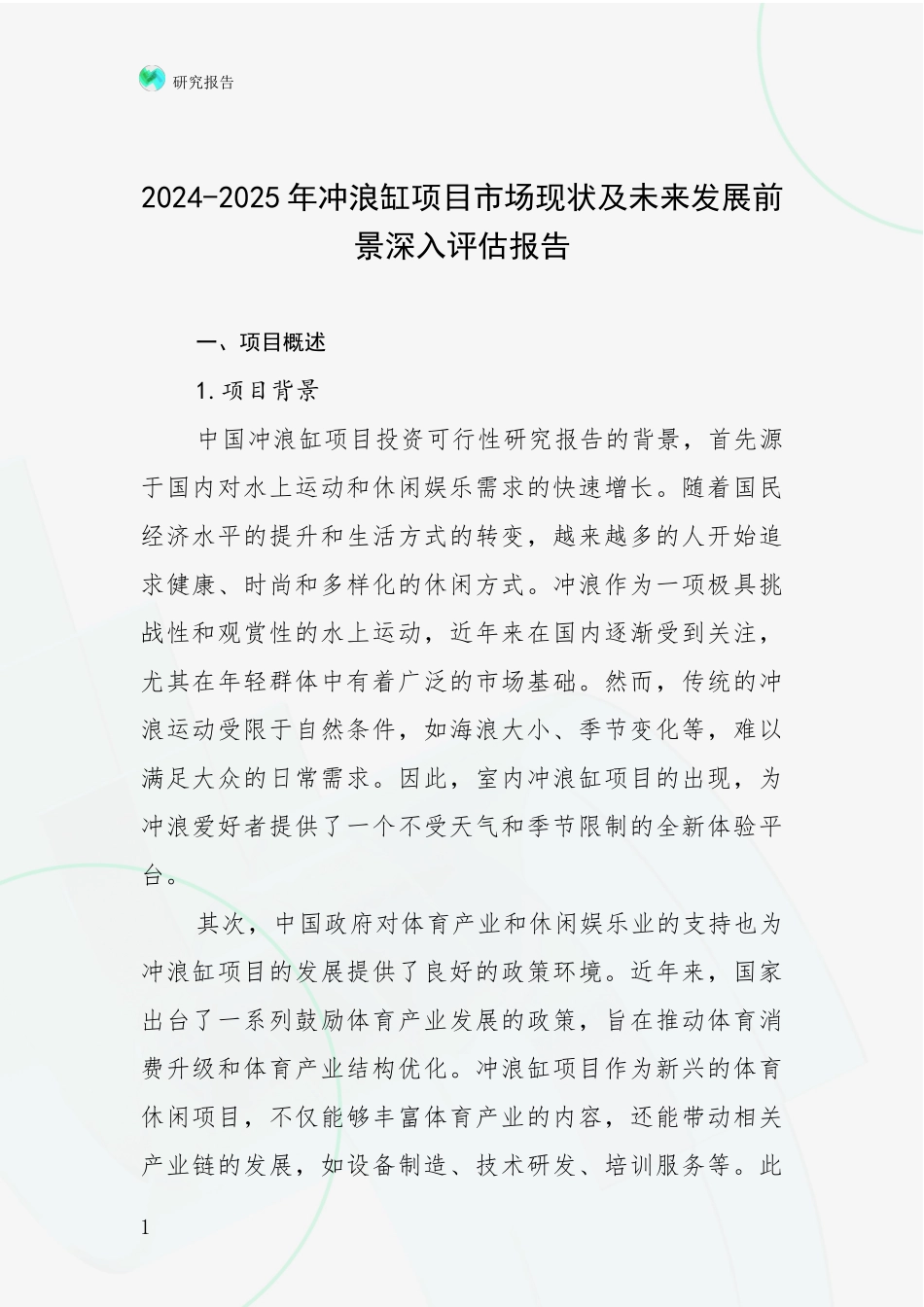 研究报告

2024-2025年冲浪缸项目市场现状及未来发展前景深入评估报告

一、项目概述

1.项目背景

中国冲浪缸项目投资可行性研究报告的背景，首先源于国内对水上运动和休闲娱乐需求的快速增长。随着国民经济水平的提升和生活方式的转变，越来越多的人开始追求健康、时尚和多样化的休闲方式。冲浪作为一项极具挑战性和观赏性的水上运动，近年来在国内逐渐受到关注，尤其在年轻群体中有着广泛的市场基础。然而，传统的冲浪运动受限于自然条件，如海浪大小、季节变化等，难以满足大众的日常需求。因此，室内冲浪缸项目的出现，为冲浪爱好者提供了一个不受天气和季节限制的全新体验平台。

其次，中国政府对体育产业和休闲娱乐业的支持也为冲浪缸项目的发展提供了良好的政策环境。近年来，国家出台了一系列鼓励体育产业发展的政策，旨在推动体育消费升级和体育产业结构优化。冲浪缸项目作为新兴的体育休闲项目，不仅能够丰富体育产业的内容，还能带动相关产业链的发展，如设备制造、技术研发、培训服务等。此

1